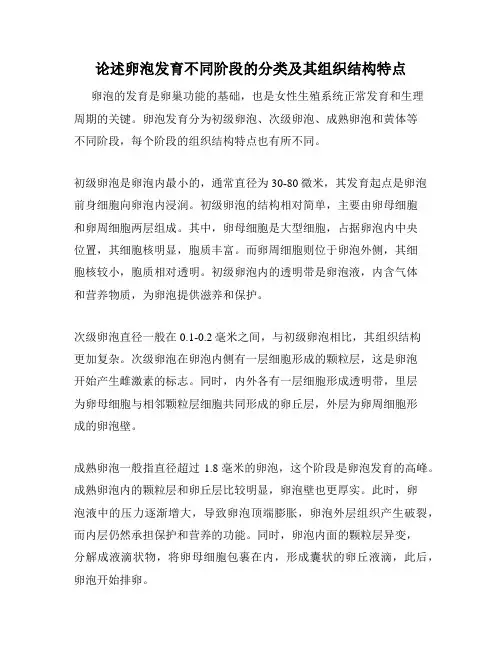 论述卵泡发育不同阶段的分类及其组织结构特点

卵泡的发育是卵巢功能的基础，也是女性生殖系统正常发育和生理周期的关键。卵泡发育分为初级卵泡、次级卵泡、成熟卵泡和黄体等不同阶段，每个阶段的组织结构特点也有所不同。

初级卵泡是卵泡内最小的，通常直径为30-80微米，其发育起点是卵泡前身细胞向卵泡内浸润。初级卵泡的结构相对简单，主要由卵母细胞和卵周细胞两层组成。其中，卵母细胞是大型细胞，占据卵泡内中央位置，其细胞核明显，胞质丰富。而卵周细胞则位于卵泡外侧，其细胞核较小，胞质相对透明。初级卵泡内的透明带是卵泡液，内含气体和营养物质，为卵泡提供滋养和保护。

次级卵泡直径一般在0.1-0.2毫米之间，与初级卵泡相比，其组织结构更加复杂。次级卵泡在卵泡内侧有一层细胞形成的颗粒层，这是卵泡开始产生雌激素的标志。同时，内外各有一层细胞形成透明带，里层为卵母细胞与相邻颗粒层细胞共同形成的卵丘层，外层为卵周细胞形成的卵泡壁。

成熟卵泡一般指直径超过1.8毫米的卵泡，这个阶段是卵泡发育的高峰。成熟卵泡内的颗粒层和卵丘层比较明显，卵泡壁也更厚实。此时，卵泡液中的压力逐渐增大，导致卵泡顶端膨胀，卵泡外层组织产生破裂，而内层仍然承担保护和营养的功能。同时，卵泡内面的颗粒层异变，分解成液滴状物，将卵母细胞包裹在内，形成囊状的卵丘液滴，此后，卵泡开始排卵。